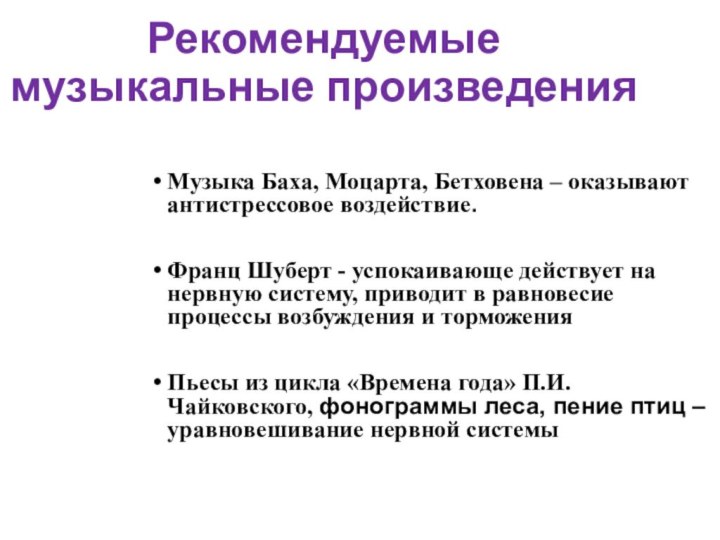 Рекомендуемые музыкальные произведения

• Музыка Баха, Моцарта, Бетховена – оказывают антистрессовое воздействие.

• Франц Шуберт - успокаивающе действует на нервную систему, приводит в равновесие процессы возбуждения и торможения

• Пьесы из цикла «Времена года» П.И. Чайковского, фонограммы леса, пение птиц – уравновешивание нервной системы